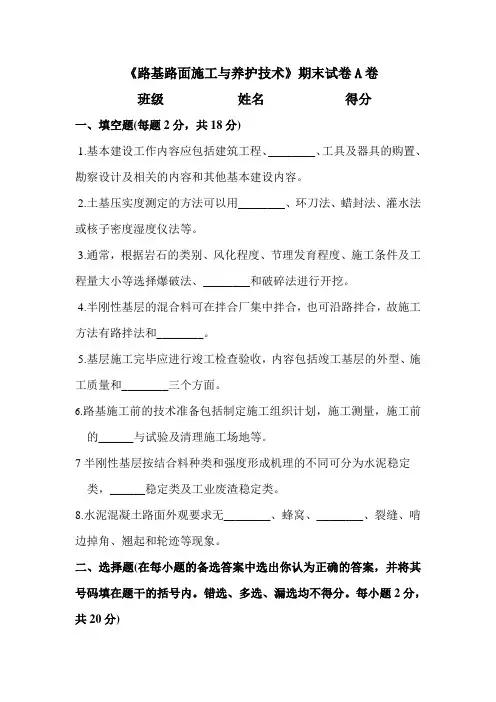 《路基路面施工与养护技术》期末试卷 A 卷

班级　　　　姓名　　　　得分

一、填空题(每题 2 分，共 18 分)

1.基本建设工作内容应包括建筑工程、________、工具及器具的购置、勘察设计及相关的内容和其他基本建设内容。

2.土基压实度测定的方法可以用________、环刀法、蜡封法、灌水法或核子密度湿度仪法等。

3.通常，根据岩石的类别、风化程度、节理发育程度、施工条件及工程量大小等选择爆破法、________和破碎法进行开挖。

4.半刚性基层的混合料可在拌合厂集中拌合，也可沿路拌合，故施工方法有路拌法和________。

5.基层施工完毕应进行竣工检查验收，内容包括竣工基层的外型、施工质量和________三个方面。

6.路基施工前的技术准备包括制定施工组织计划，施工测量，施工前的______与试验及清理施工场地等。

7 半刚性基层按结合料种类和强度形成机理的不同可分为水泥稳定类，______稳定类及工业废渣稳定类。

8.水泥混凝土路面外观要求无________、蜂窝、________、裂缝、啃边掉角、翘起和轮迹等现象。

二、选择题(在每小题的备选答案中选出你认为正确的答案，并将其号码填在题干的括号内。错选、多选、漏选均不得分。每小题 2 分，共 20 分)